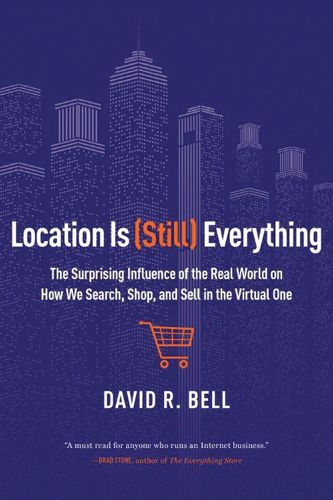 Location Is (Still) Everything

The Surprising Influence of the Real World on How We Search, Shop, and Sell in the Virtual One

DAVID R. BELL

"A must read for anyone who runs an Internet business."
—BRAD STONE, author of The Everything Store